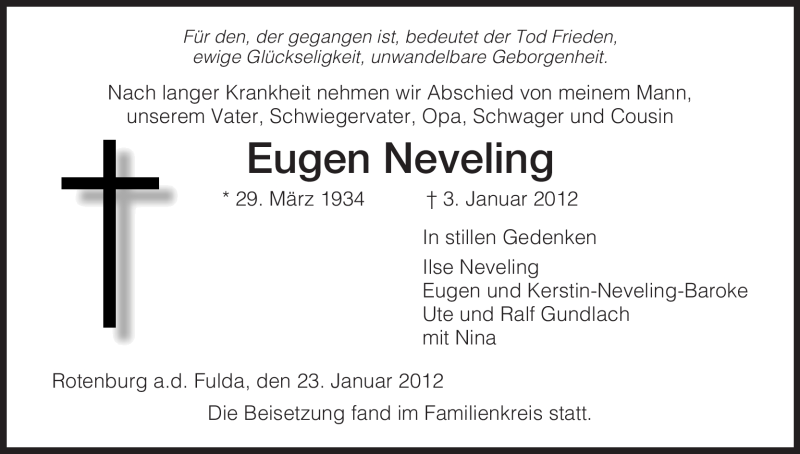 Für den, der gegangen ist, bedeutet der Tod Frieden,
ewige Glückseligkeit, unwandelbare Geborgenheit.

Nach langer Krankheit nehmen wir Abschied von meinem Mann,
unserem Vater, Schwiegervater, Opa, Schwager und Cousin

Eugen Neveling

* 29. März 1934 † 3. Januar 2012

In stillen Gedenken

Ilse Neveling
Eugen und Kerstin-Neveling-Baroke
Ute und Ralf Gundlach
mit Nina

Rotenburg a.d. Fulda, den 23. Januar 2012

Die Beisetzung fand im Familienkreis statt.